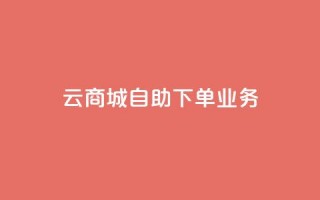 云商城自助下单业务